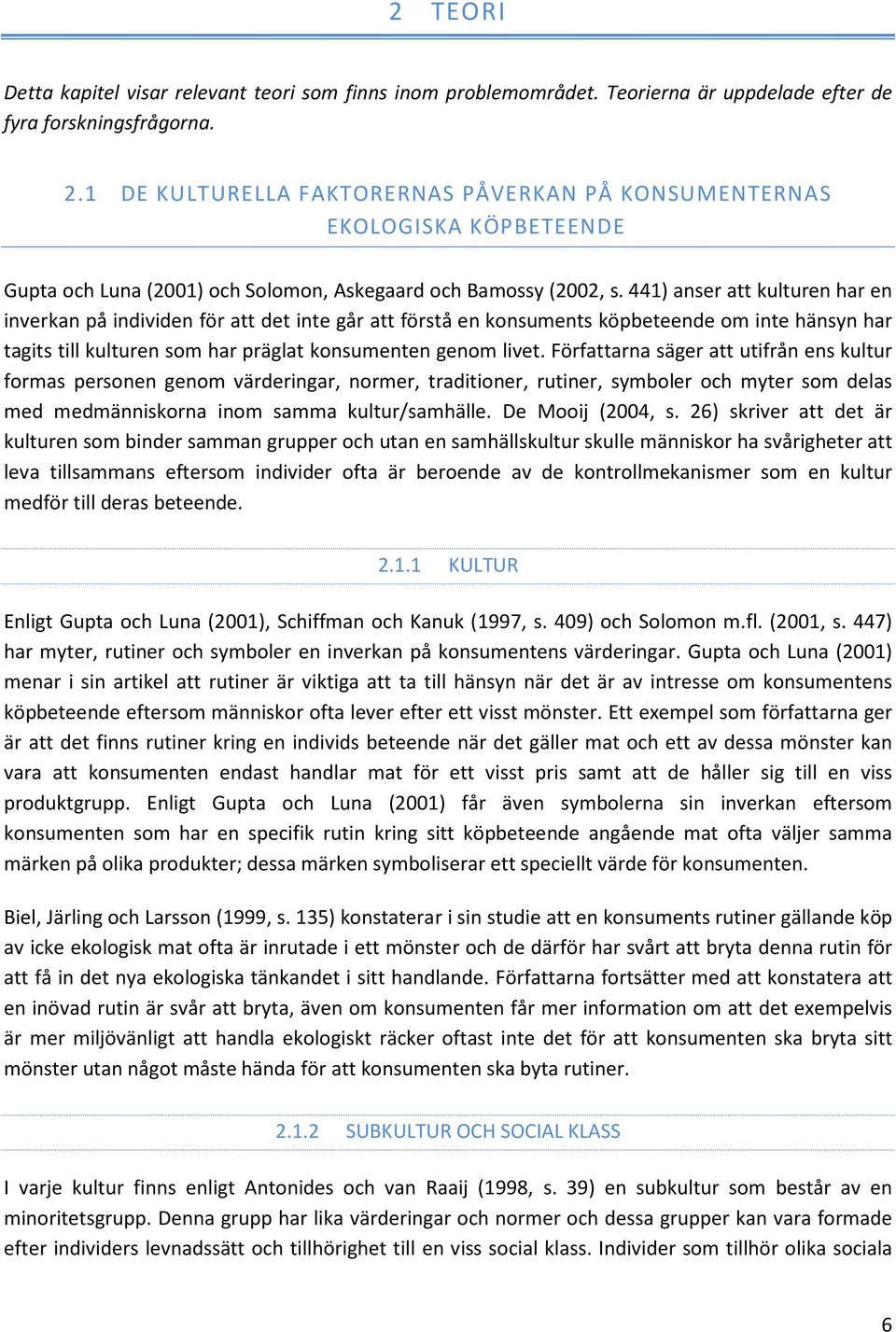 2 TEORI

Detta kapitel visar relevant teori som finns inom problemområdet. Teorierna är uppdelade efter de fyra forskningsfrågorna.

2.1 DE KULTURELLA FAKTORERNAS PÅVERKAN PÅ KONSUMENTERNAS EKOLOGISKA KÖPBETEENDE

Gupta och Luna (2001) och Solomon, Askegaard och Bamossy (2002, s. 441) anser att kulturen har en inverkan på individen för att det inte går att förstå en konsuments köpbeteende om inte hänsyn har tagits till kulturen som har präglat konsumenten genom livet. Författarna säger att utifrån ens kultur formas personen genom värderingar, normer, traditioner, rutiner, symboler och myter som delas med medmänniskorna inom samma kultur/samhälle. De Mooij (2004, s. 26) skriver att det är kulturen som binder samman grupper och utan en samhällskultur skulle människor ha svårigheter att leva tillsammans eftersom individer ofta är beroende av de kontrollmekanismer som en kultur medför till deras beteende.

2.1.1 KULTUR

Enligt Gupta och Luna (2001), Schiffman och Kanuk (1997, s. 409) och Solomon m.fl. (2001, s. 447) har myter, rutiner och symboler en inverkan på konsumentens värderingar. Gupta och Luna (2001) menar i sin artikel att rutiner är viktiga att ta till hänsyn när det är av intresse om konsumentens köpbeteende eftersom människor ofta lever efter ett visst mönster. Ett exempel som författarna ger är att det finns rutiner kring en individs beteende när det gäller mat och ett av dessa mönster kan vara att konsumenten endast handlar mat för ett visst pris samt att de håller sig till en viss produktgrupp. Enligt Gupta och Luna (2001) får även symbolerna sin inverkan eftersom konsumenten som har en specifik rutin kring sitt köpbeteende angående mat ofta väljer samma märken på olika produkter; dessa märken symboliserar ett speciellt värde för konsumenten.

Biel, Järling och Larsson (1999, s. 135) konstaterar i sin studie att en konsuments rutiner gällande köp av icke ekologisk mat ofta är inrutade i ett mönster och de därför har svårt att bryta denna rutin för att få in det nya ekologiska tänkandet i sitt handlande. Författarna fortsätter med att konstatera att en inövad rutin är svår att bryta, även om konsumenten får mer information om att det exempelvis är mer miljövänligt att handla ekologiskt räcker oftast inte det för att konsumenten ska bryta sitt mönster utan något måste hända för att konsumenten ska byta rutiner.

2.1.2 SUBKULTUR OCH SOCIAL KLASS

I varje kultur finns enligt Antonides och van Raaij (1998, s. 39) en subkultur som består av en minoritetsgrupp. Denna grupp har lika värderingar och normer och dessa grupper kan vara formade efter individers levnadssätt och tillhörighet till en viss social klass. Individer som tillhör olika sociala

6